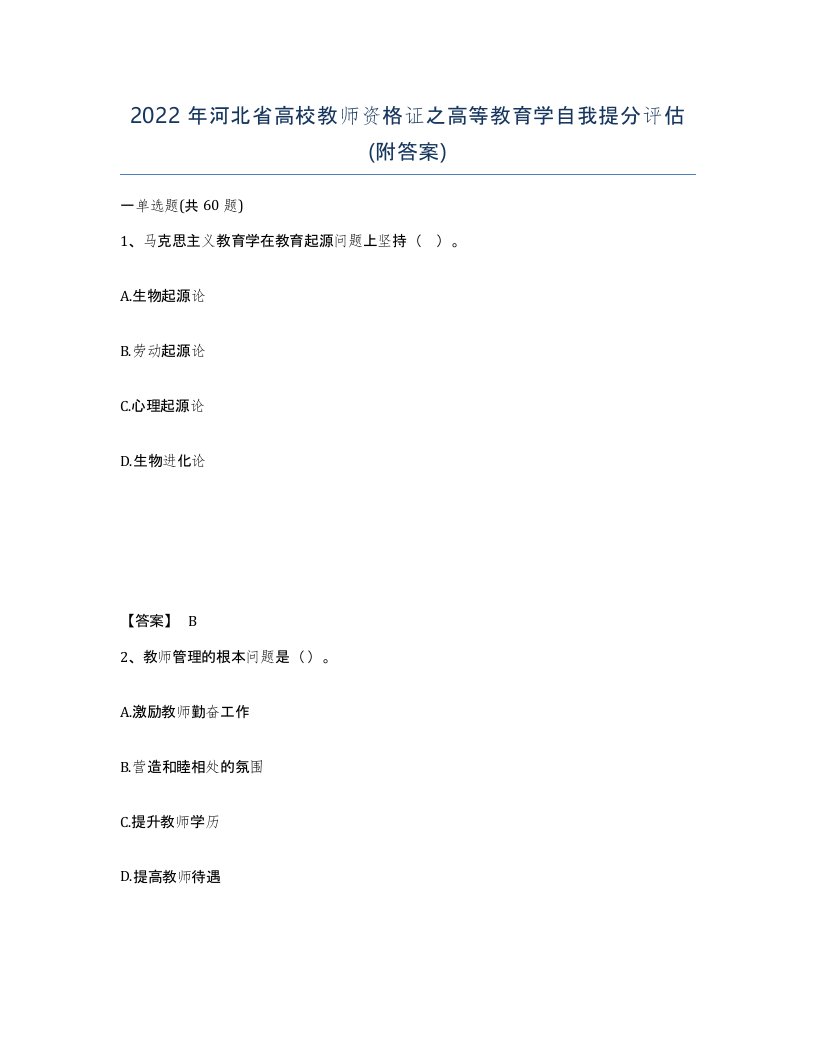 2022 年河北省高校教师资格证之高等教育学自我提分评估(附答案)

一单选题(共 60 题)

1、马克思主义教育学在教育起源问题上坚持（ ）。

A.生物起源论

B.劳动起源论

C.心理起源论

D.生物进化论

【答案】 B

2、教师管理的根本问题是（）。

A.激励教师勤奋工作

B.营造和睦相处的氛围

C.提升教师学历

D.提高教师待遇